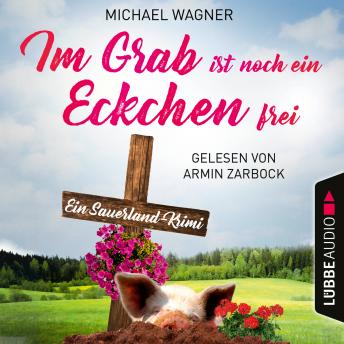 MICHAEL WAGNER

Im Grab ist noch ein Eckchen frei

GELESEN VON
ARMIN ZARBOCK

Ein Sauerland-Krimi

LÜBBE AUDIO